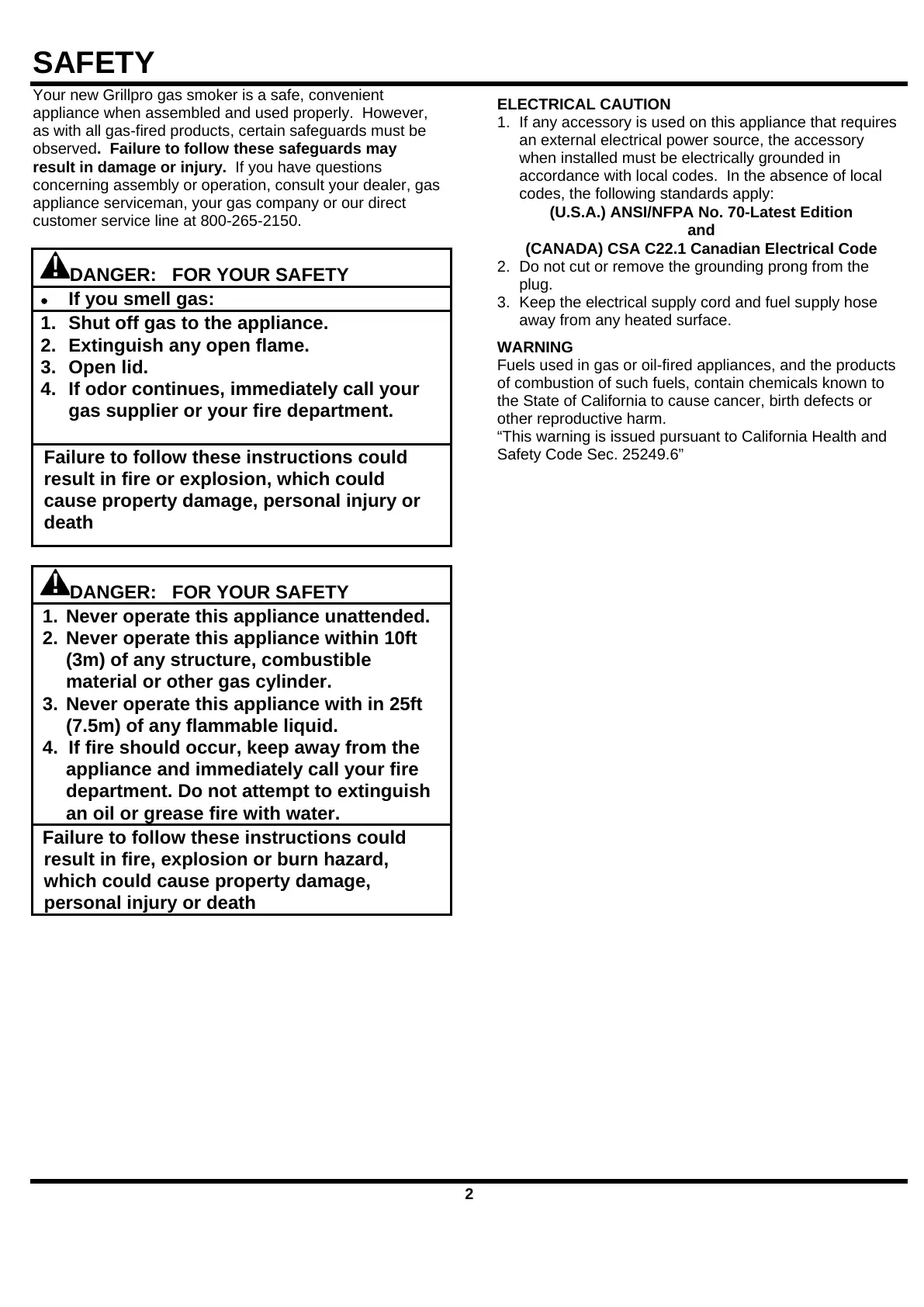 SAFETY

Your new Grillpro gas smoker is a safe, convenient appliance when assembled and used properly. However, as with all gas-fired products, certain safeguards must be observed. Failure to follow these safeguards may result in damage or injury. If you have questions concerning assembly or operation, consult your dealer, gas appliance serviceman, your gas company or our direct customer service line at 800-265-2150.

DANGER: FOR YOUR SAFETY

• If you smell gas:

1. Shut off gas to the appliance.
2. Extinguish any open flame.
3. Open lid.
4. If odor continues, immediately call your gas supplier or your fire department.

Failure to follow these instructions could result in fire or explosion, which could cause property damage, personal injury or death

DANGER: FOR YOUR SAFETY

1. Never operate this appliance unattended.
2. Never operate this appliance within 10ft (3m) of any structure, combustible material or other gas cylinder.
3. Never operate this appliance with in 25ft (7.5m) of any flammable liquid.
4. If fire should occur, keep away from the appliance and immediately call your fire department. Do not attempt to extinguish an oil or grease fire with water.

Failure to follow these instructions could result in fire, explosion or burn hazard, which could cause property damage, personal injury or death

ELECTRICAL CAUTION

1. If any accessory is used on this appliance that requires an external electrical power source, the accessory when installed must be electrically grounded in accordance with local codes. In the absence of local codes, the following standards apply:

(U.S.A.) ANSI/NFPA No. 70-Latest Edition
and
(CANADA) CSA C22.1 Canadian Electrical Code

2. Do not cut or remove the grounding prong from the plug.
3. Keep the electrical supply cord and fuel supply hose away from any heated surface.

WARNING

Fuels used in gas or oil-fired appliances, and the products of combustion of such fuels, contain chemicals known to the State of California to cause cancer, birth defects or other reproductive harm.
“This warning is issued pursuant to California Health and Safety Code Sec. 25249.6”

2